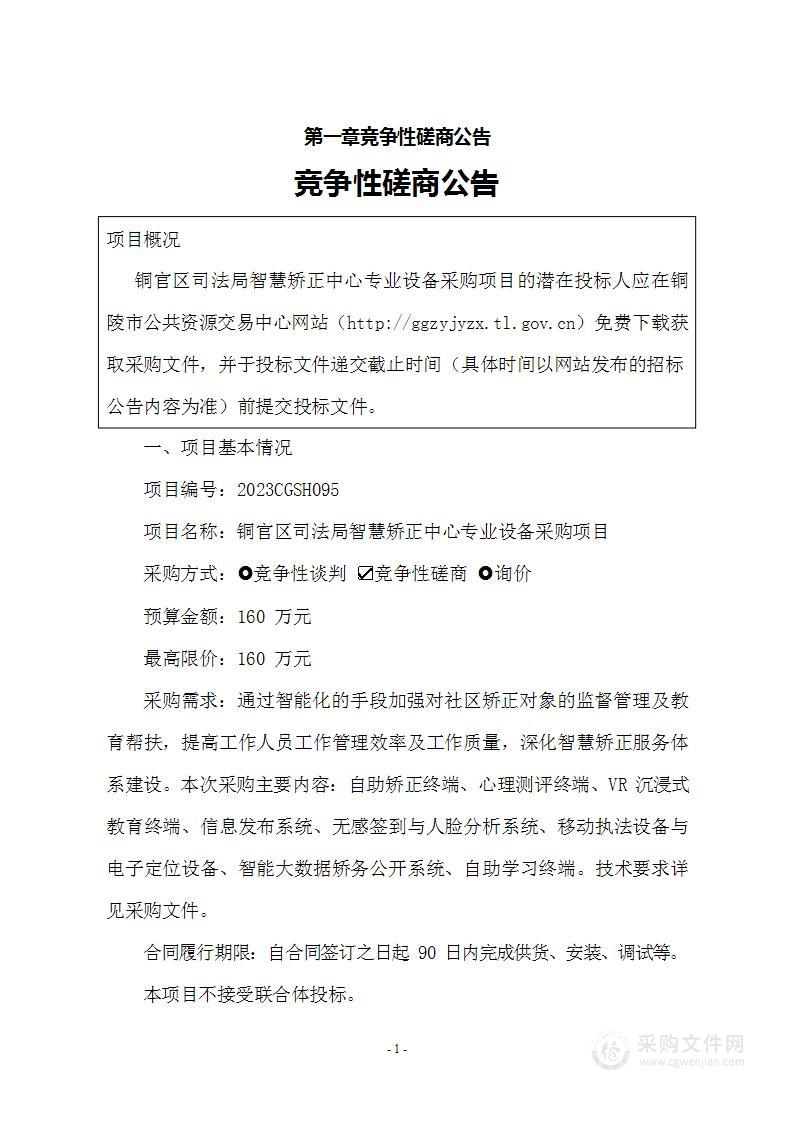 第一章竞争性磋商公告

竞争性磋商公告

项目概况

铜官区司法局智慧矫正中心专业设备采购项目的潜在投标人应在铜陵市公共资源交易中心网站（http://ggzyjyzx.tl.gov.cn）免费下载获取采购文件，并于投标文件递交截止时间（具体时间以网站发布的招标公告内容为准）前提交投标文件。

一、项目基本情况

项目编号：2023CGSH095

项目名称：铜官区司法局智慧矫正中心专业设备采购项目

采购方式：○竞争性谈判 ☑竞争性磋商 ○询价

预算金额：160 万元

最高限价：160 万元

采购需求：通过智能化的手段加强对社区矫正对象的监督管理及教育帮扶，提高工作人员工作管理效率及工作质量，深化智慧矫正服务体系建设。本次采购主要内容：自助矫正终端、心理测评终端、VR 沉浸式教育终端、信息发布系统、无感签到与人脸分析系统、移动执法设备与电子定位设备、智能大数据矫务公开系统、自助学习终端。技术要求详见采购文件。

合同履行期限：自合同签订之日起 90 日内完成供货、安装、调试等。

本项目不接受联合体投标。

- 1 -

采购文件网
www.cgwenjian.com